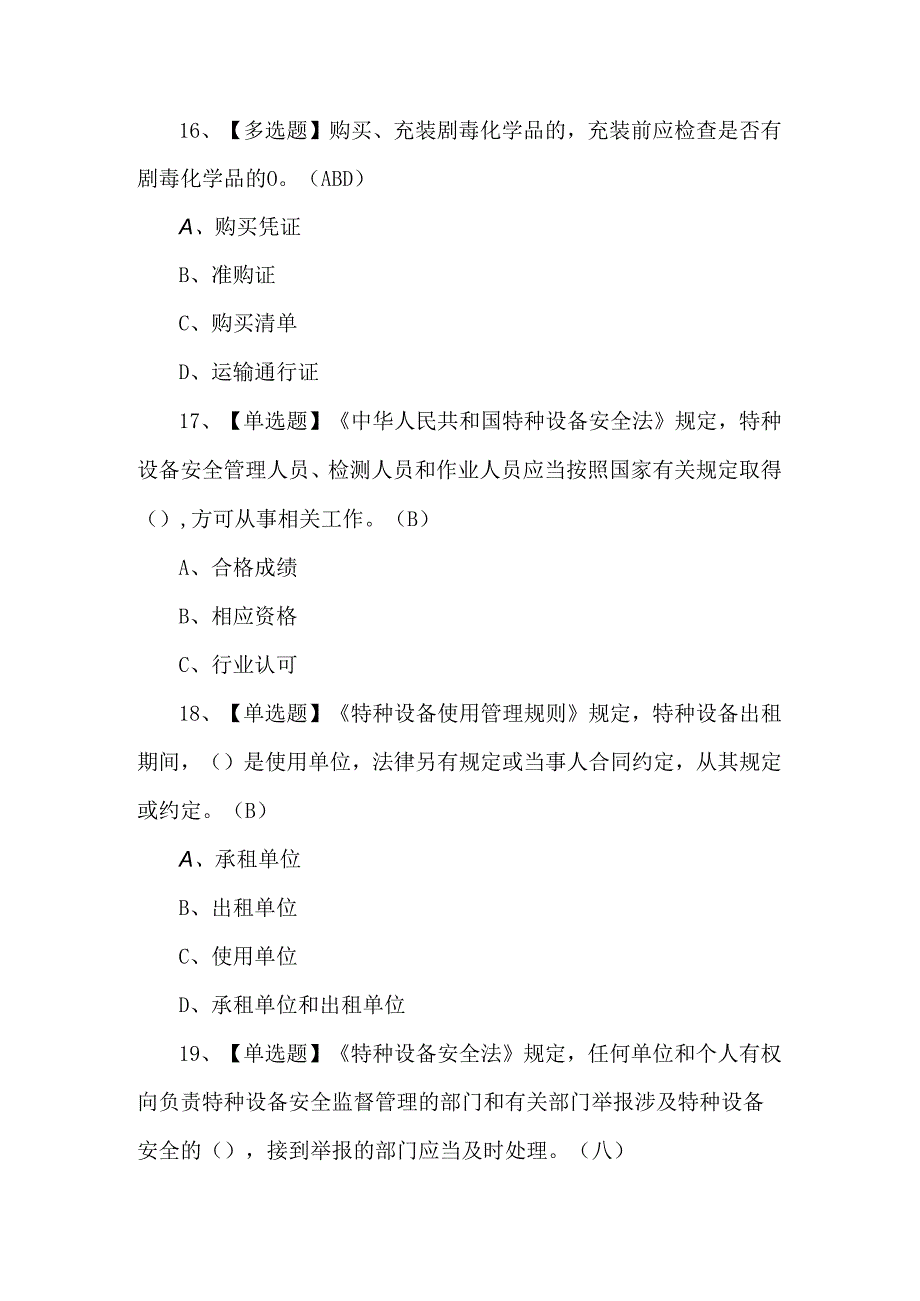 16、【多选题】购买、充装剧毒化学品的，充装前应检查是否有剧毒化学品的0。（ABD）

A、购买凭证

B、准购证

C、购买清单

D、运输通行证

17、【单选题】《中华人民共和国特种设备安全法》规定，特种设备安全管理人员、检测人员和作业人员应当按照国家有关规定取得（），方可从事相关工作。（B）

A、合格成绩

B、相应资格

C、行业认可

18、【单选题】《特种设备使用管理规则》规定，特种设备出租期间，（）是使用单位，法律另有规定或当事人合同约定，从其规定或约定。（B）

A、承租单位

B、出租单位

C、使用单位

D、承租单位和出租单位

19、【单选题】《特种设备安全法》规定，任何单位和个人有权向负责特种设备安全监督管理的部门和有关部门举报涉及特种设备安全的（），接到举报的部门应当及时处理。（八）